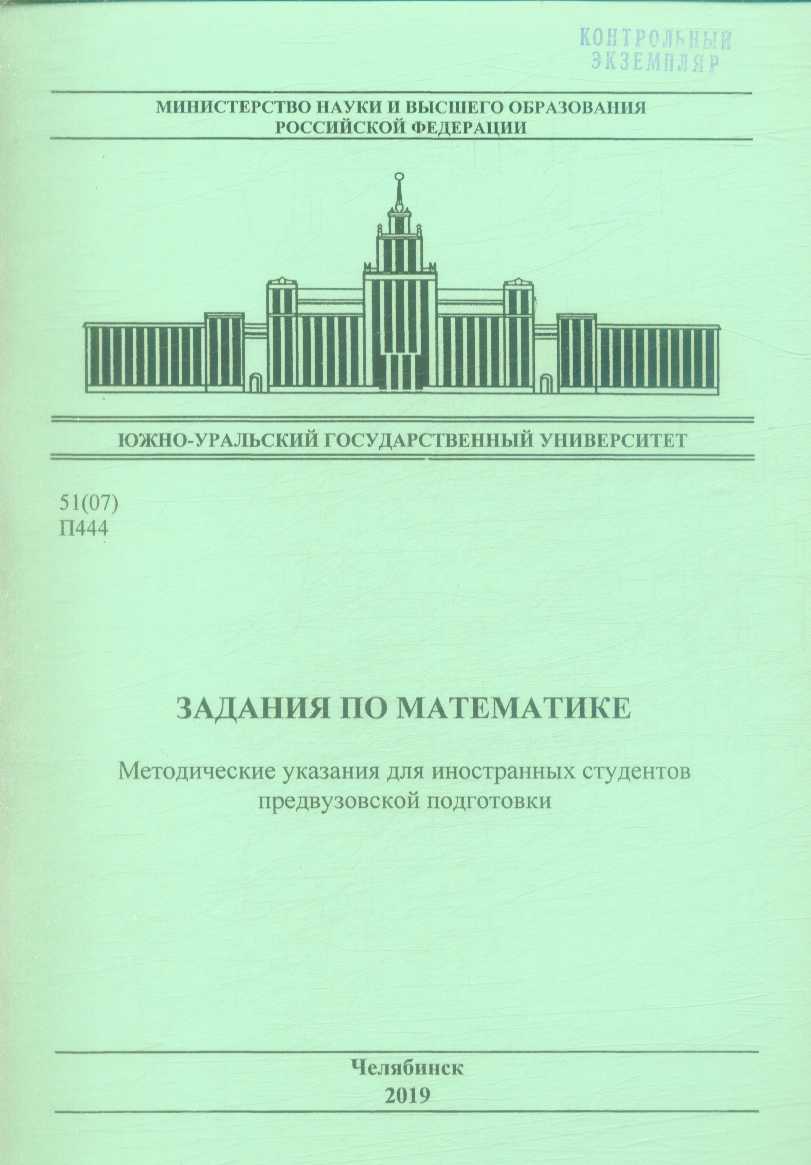 КОНТРОЛЬНЫЙ
ЭКЗЕМПЛЯР

МИНИСТЕРСТВО НАУКИ И ВЫСШЕГО ОБРАЗОВАНИЯ
РОССИЙСКОЙ ФЕДЕРАЦИИ

ЮЖНО-УРАЛЬСКИЙ ГОСУДАРСТВЕННЫЙ УНИВЕРСИТЕТ

51(07)
П444

ЗАДАНИЯ ПО МАТЕМАТИКЕ

Методические указания для иностранных студентов предвузовской подготовки

Челябинск
2019